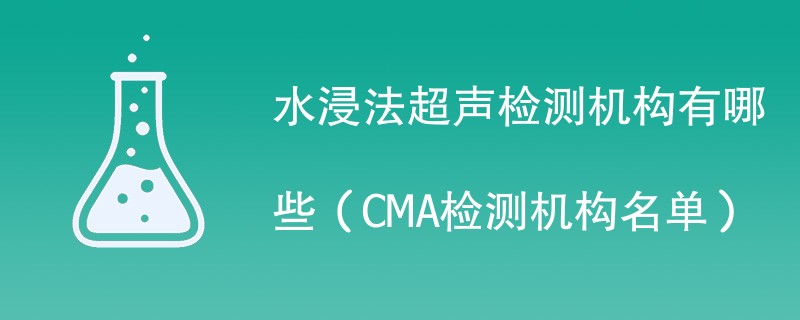 水浸法超声检测机构有哪些（CMA检测机构名单）